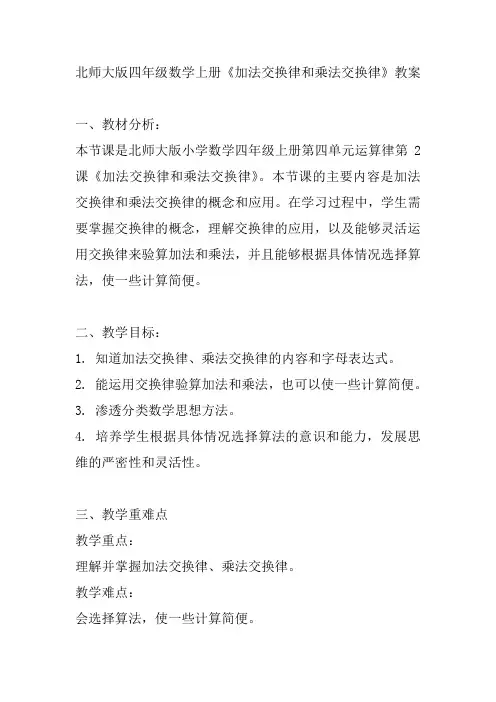 北师大版四年级数学上册《加法交换律和乘法交换律》教案

一、教材分析：

本节课是北师大版小学数学四年级上册第四单元运算律第 2 课《加法交换律和乘法交换律》。本节课的主要内容是加法交换律和乘法交换律的概念和应用。在学习过程中，学生需要掌握交换律的概念，理解交换律的应用，以及能够灵活运用交换律来验算加法和乘法，并且能够根据具体情况选择算法，使一些计算简便。

二、教学目标：

1. 知道加法交换律、乘法交换律的内容和字母表达式。

2. 能运用交换律验算加法和乘法，也可以使一些计算简便。

3. 渗透分类数学思想方法。

4. 培养学生根据具体情况选择算法的意识和能力，发展思维的严密性和灵活性。

三、教学重难点

教学重点：

理解并掌握加法交换律、乘法交换律。

教学难点：

会选择算法，使一些计算简便。